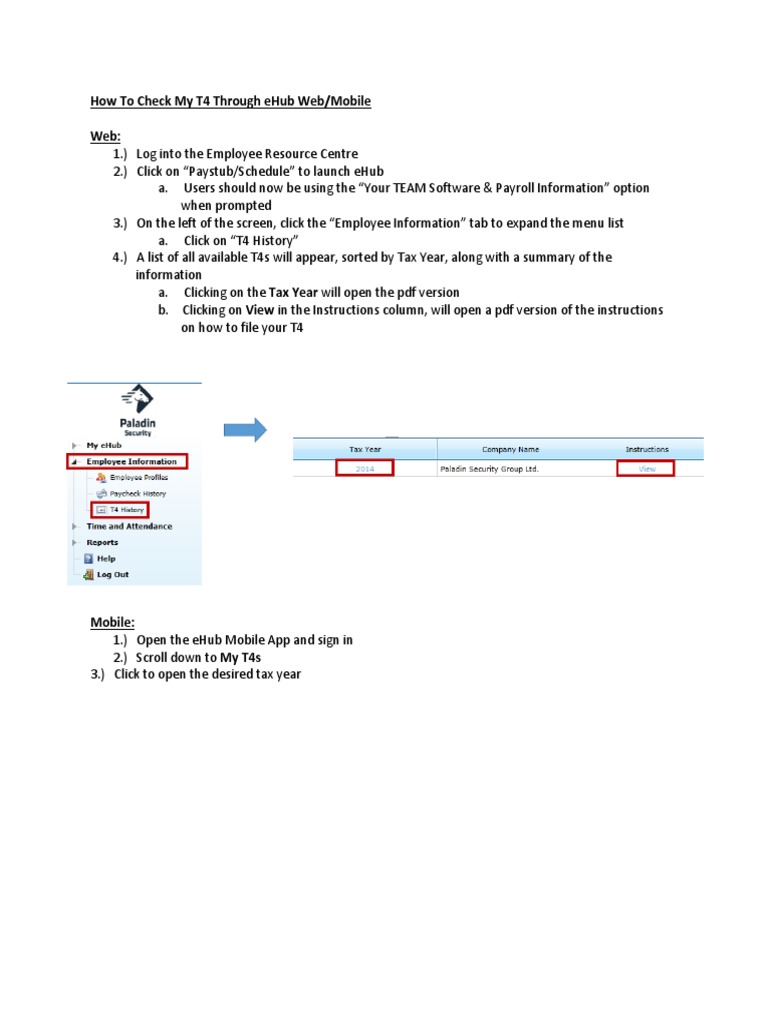 How To Check My T4 Through eHub Web/Mobile

Web:
1.) Log into the Employee Resource Centre
2.) Click on "Paystub/Schedule" to launch eHub
a. Users should now be using the "Your TEAM Software & Payroll Information" option when prompted
3.) On the left of the screen, click the "Employee Information" tab to expand the menu list
a. Click on "T4 History"
4.) A list of all available T4s will appear, sorted by Tax Year, along with a summary of the information
a. Clicking on the Tax Year will open the pdf version
b. Clicking on View in the Instructions column, will open a pdf version of the instructions on how to file your T4

Paladin
Security
My eHub
Employee Information
Employee Profiles
Paycheck History
T4 History
Time and Attendance
Reports
Help
Log Out

| Tax Year | Company Name | Instructions |
|---|---|---|
| 2014 | Paladin Security Group Ltd. | View |

Mobile:
1.) Open the eHub Mobile App and sign in
2.) Scroll down to My T4s
3.) Click to open the desired tax year